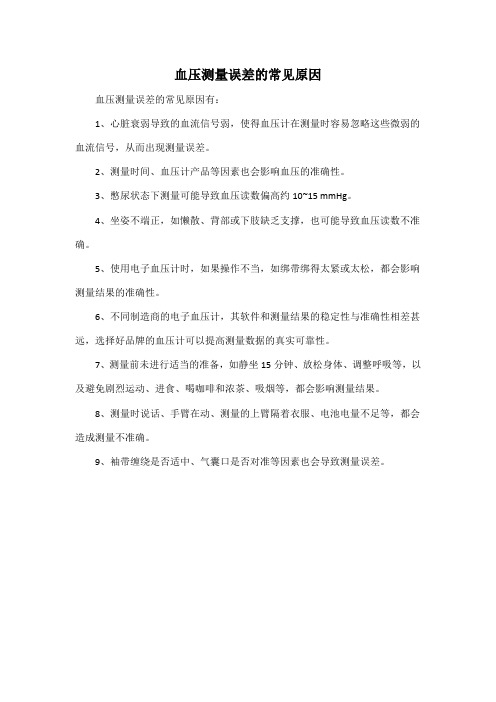 血压测量误差的常见原因

血压测量误差的常见原因有：

1、心脏衰弱导致的血流信号弱，使得血压计在测量时容易忽略这些微弱的血流信号，从而出现测量误差。

2、测量时间、血压计产品等因素也会影响血压的准确性。

3、憋尿状态下测量可能导致血压读数偏高约 10~15 mmHg。

4、坐姿不端正，如懒散、背部或下肢缺乏支撑，也可能导致血压读数不准确。

5、使用电子血压计时，如果操作不当，如绑带绑得太紧或太松，都会影响测量结果的准确性。

6、不同制造商的电子血压计，其软件和测量结果的稳定性与准确性相差甚远，选择好品牌的血压计可以提高测量数据的真实可靠性。

7、测量前未进行适当的准备，如静坐 15 分钟、放松身体、调整呼吸等，以及避免剧烈运动、进食、喝咖啡和浓茶、吸烟等，都会影响测量结果。

8、测量时说话、手臂在动、测量的上臂隔着衣服、电池电量不足等，都会造成测量不准确。

9、袖带缠绕是否适中、气囊口是否对准等因素也会导致测量误差。